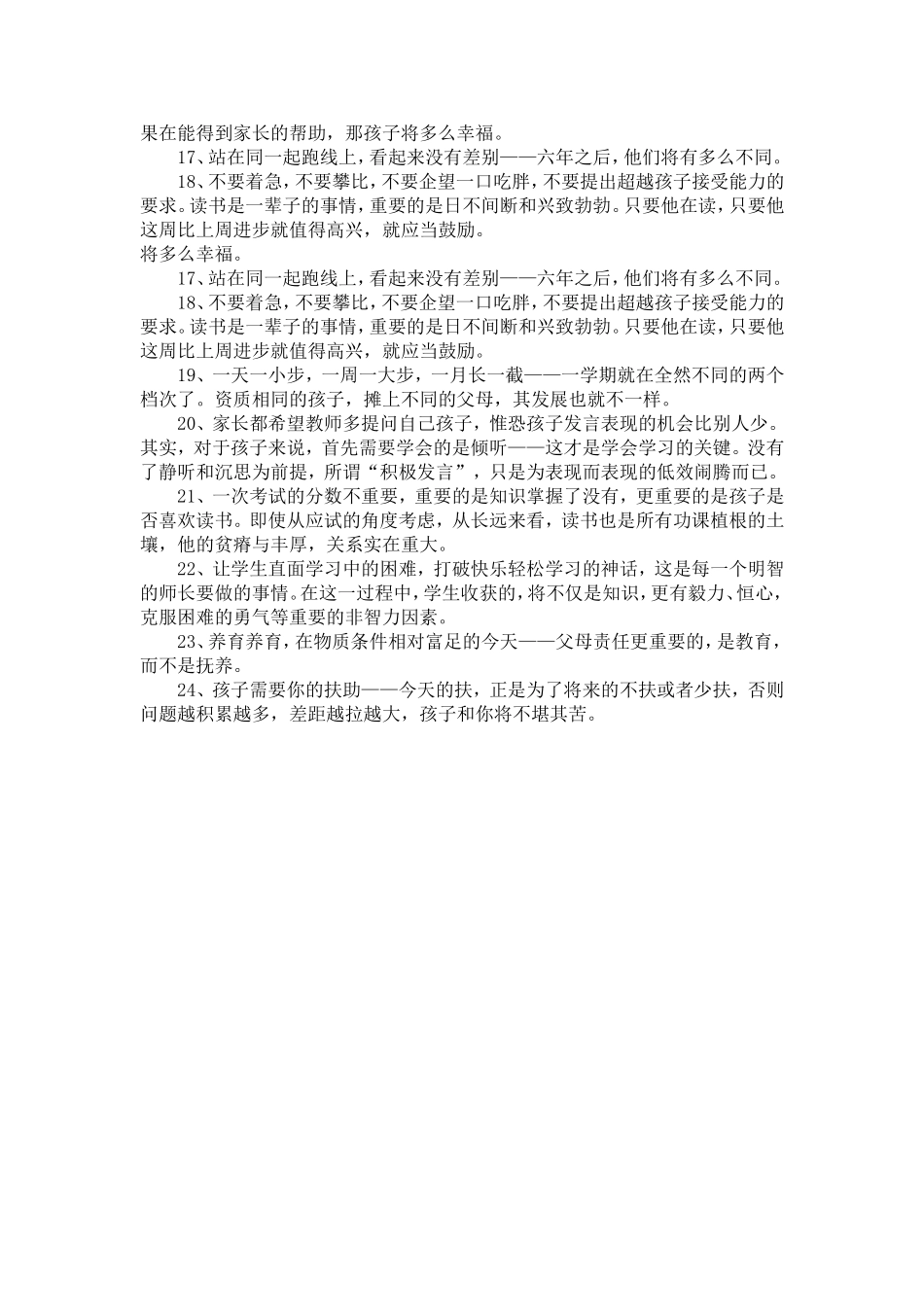 果在能得到家长的帮助，那孩子将多么幸福。

17、站在同一起跑线上，看起来没有差别——六年之后，他们将有多么不同。

18、不要着急，不要攀比，不要企望一口吃胖，不要提出超越孩子接受能力的要求。读书是一辈子的事情，重要的是日不间断和兴致勃勃。只要他在读，只要他这周比上周进步就值得高兴，就应当鼓励。

将多么幸福。

17、站在同一起跑线上，看起来没有差别——六年之后，他们将有多么不同。

18、不要着急，不要攀比，不要企望一口吃胖，不要提出超越孩子接受能力的要求。读书是一辈子的事情，重要的是日不间断和兴致勃勃。只要他在读，只要他这周比上周进步就值得高兴，就应当鼓励。

19、一天一小步，一周一大步，一月长一截——一学期就在全然不同的两个档次了。资质相同的孩子，摊上不同的父母，其发展也就不一样。

20、家长都希望教师多提问自己孩子，惟恐孩子发言表现的机会比别人少。其实，对于孩子来说，首先需要学会的是倾听——这才是学会学习的关键。没有了静听和沉思为前提，所谓“积极发言”，只是为表现而表现的低效闹腾而已。

21、一次考试的分数不重要，重要的是知识掌握了没有，更重要的是孩子是否喜欢读书。即使从应试的角度考虑，从长远来看，读书也是所有功课植根的土壤，他的贫瘠与丰厚，关系实在重大。

22、让学生直面学习中的困难，打破快乐轻松学习的神话，这是每一个明智的师长要做的事情。在这一过程中，学生收获的，将不仅是知识，更有毅力、恒心，克服困难的勇气等重要的非智力因素。

23、养育养育，在物质条件相对富足的今天——父母责任更重要的，是教育，而不是抚养。

24、孩子需要你的扶助——今天的扶，正是为了将来的不扶或者少扶，否则问题越积累越多，差距越拉越大，孩子和你将不堪其苦。